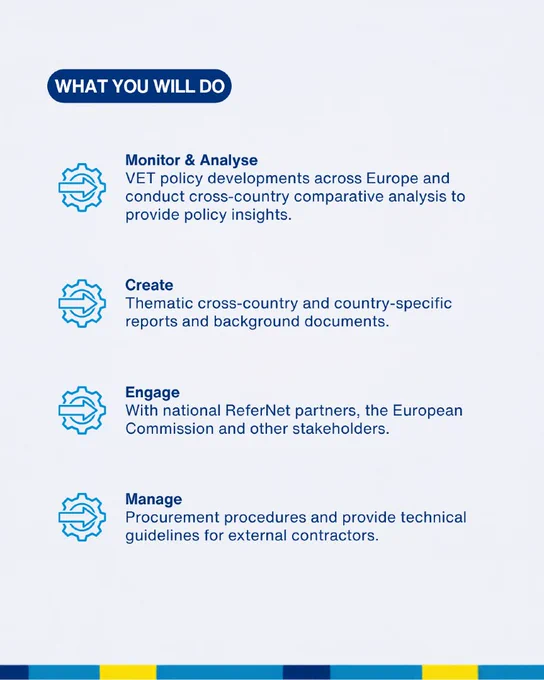 WHAT YOU WILL DO

Monitor & Analyse
VET policy developments across Europe and conduct cross-country comparative analysis to provide policy insights.

Create
Thematic cross-country and country-specific reports and background documents.

Engage
With national ReferNet partners, the European Commission and other stakeholders.

Manage
Procurement procedures and provide technical guidelines for external contractors.